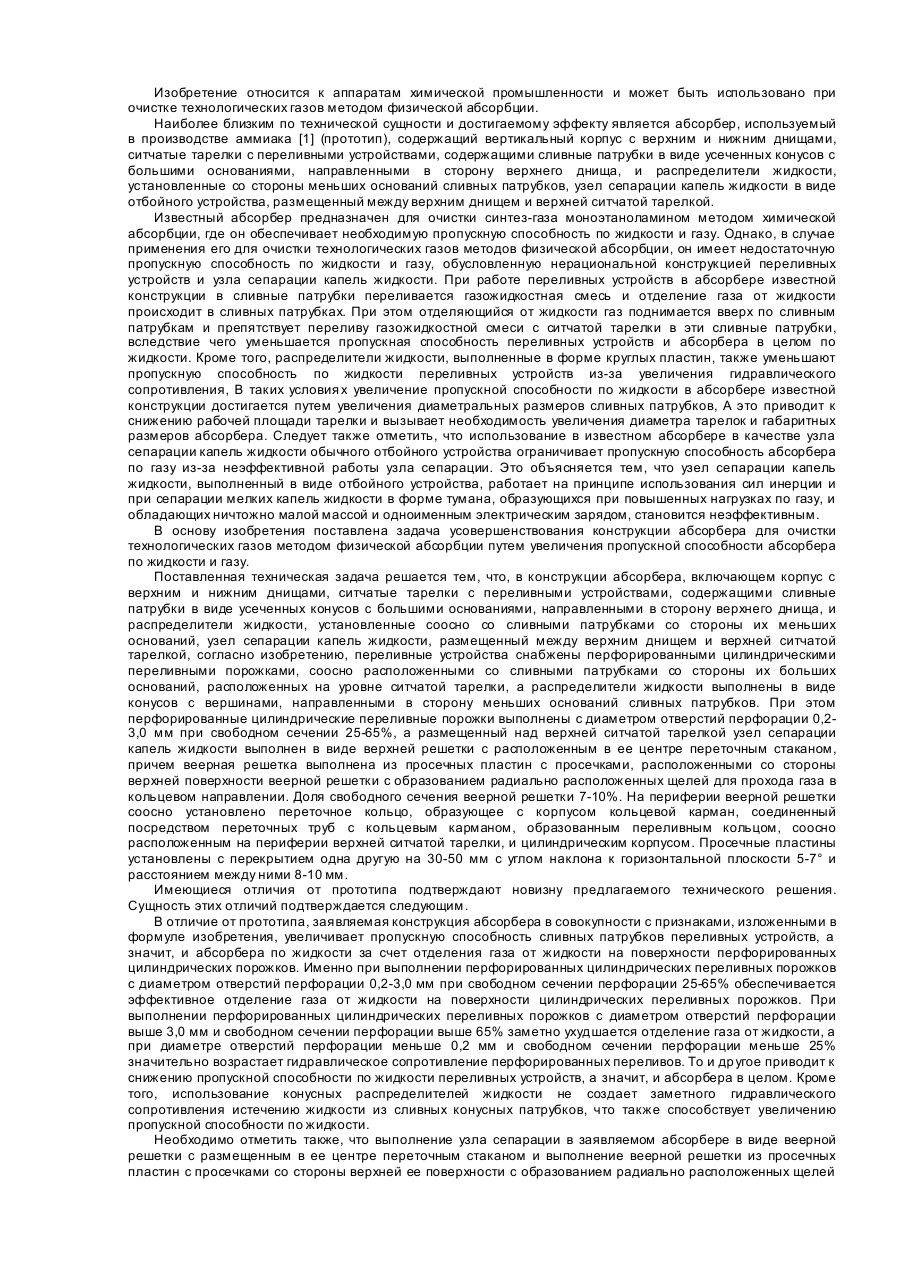 Изобретение относится к аппаратам химической промышленности и может быть использовано при очистке технологических газов методом физической абсорбции.

Наиболее близким по технической сущности и достигаемому эффекту является абсорбер, используемый в производстве аммиака [1] (прототип), содержащий вертикальный корпус с верхним и нижним днищами, ситчатые тарелки с переливными устройствами, содержащими сливные патрубки в виде усеченных конусов с большими основаниями, направленными в сторону верхнего днища, и распределители жидкости, установленные со стороны меньших оснований сливных патрубков, узел сепарации капель жидкости в виде отбойного устройства, размещенный между верхним днищем и верхней ситчатой тарелкой.

Известный абсорбер предназначен для очистки синтез-газа моноэтаноламином методом химической абсорбции, где он обеспечивает необходимую пропускную способность по жидкости и газу. Однако, в случае применения его для очистки технологических газов методов физической абсорбции, он имеет недостаточную пропускную способность по жидкости и газу, обусловленную нерациональной конструкцией переливных устройств и узла сепарации капель жидкости. При работе переливных устройств в абсорбере известной конструкции в сливные патрубки переливается газожидкостная смесь и отделение газа от жидкости происходит в сливных патрубках. При этом отделяющийся от жидкости газ поднимается вверх по сливным патрубкам и препятствует переливу газожидкостной смеси с ситчатой тарелки в эти сливные патрубки, вследствие чего уменьшается пропускная способность переливных устройств и абсорбера в целом по жидкости. Кроме того, распределители жидкости, выполненные в форме круглых пластин, также уменьшают пропускную способность по жидкости переливных устройств из-за увеличения гидравлического сопротивления, В таких условиях увеличение пропускной способности по жидкости в абсорбере известной конструкции достигается путем увеличения диаметральных размеров сливных патрубков, А это приводит к снижению рабочей площади тарелки и вызывает необходимость увеличения диаметра тарелок и габаритных размеров абсорбера. Следует также отметить, что использование в известном абсорбере в качестве узла сепарации капель жидкости обычного отбойного устройства ограничивает пропускную способность абсорбера по газу из-за неэффективной работы узла сепарации. Это объясняется тем, что узел сепарации капель жидкости, выполненный в виде отбойного устройства, работает на принципе использования сил инерции и при сепарации мелких капель жидкости в форме тумана, образующихся при повышенных нагрузках по газу, и обладающих ничтожно малой массой и одноименным электрическим зарядом, становится неэффективным.

В основу изобретения поставлена задача усовершенствования конструкции абсорбера для очистки технологических газов методом физической абсорбции путем увеличения пропускной способности абсорбера по жидкости и газу.

Поставленная техническая задача решается тем, что, в конструкции абсорбера, включающем корпус с верхним и нижним днищами, ситчатые тарелки с переливными устройствами, содержащими сливные патрубки в виде усеченных конусов с большими основаниями, направленными в сторону верхнего днища, и распределители жидкости, установленные соосно со сливными патрубками со стороны их меньших оснований, узел сепарации капель жидкости, размещенный между верхним днищем и верхней ситчатой тарелкой, согласно изобретению, переливные устройства снабжены перфорированными цилиндрическими переливными порожками, соосно расположенными со сливными патрубками со стороны их больших оснований, расположенных на уровне ситчатой тарелки, а распределители жидкости выполнены в виде конусов с вершинами, направленными в сторону меньших оснований сливных патрубков. При этом перфорированные цилиндрические переливные порожки выполнены с диаметром отверстий перфорации 0,2-3,0 мм при свободном сечении 25-65%, а размещенный над верхней ситчатой тарелкой узел сепарации капель жидкости выполнен в виде верхней решетки с расположенным в ее центре переточным стаканом, причем веерная решетка выполнена из просечных пластин с просечками, расположенными со стороны верхней поверхности веерной решетки с образованием радиально расположенных щелей для прохода газа в кольцевом направлении. Доля свободного сечения веерной решетки 7-10%. На периферии веерной решетки соосно установлено переточное кольцо, образующее с корпусом кольцевой карман, соединенный посредством переточных труб с кольцевым карманом, образованным переливным кольцом, соосно расположенным на периферии верхней ситчатой тарелки, и цилиндрическим корпусом. Просечные пластины установлены с перекрытием одна другую на 30-50 мм с углом наклона к горизонтальной плоскости 5-7° и расстоянием между ними 8-10 мм.

Имеющиеся отличия от прототипа подтверждают новизну предлагаемого технического решения. Сущность этих отличий подтверждается следующим.

В отличие от прототипа, заявляемая конструкция абсорбера в совокупности с признаками, изложенными в формуле изобретения, увеличивает пропускную способность сливных патрубков переливных устройств, а значит, и абсорбера по жидкости за счет отделения газа от жидкости на поверхности перфорированных цилиндрических порожков. Именно при выполнении перфорированных цилиндрических переливных порожков с диаметром отверстий перфорации 0,2-3,0 мм при свободном сечении перфорации 25-65% обеспечивается эффективное отделение газа от жидкости на поверхности цилиндрических переливных порожков. При выполнении перфорированных цилиндрических переливных порожков с диаметром отверстий перфорации выше 3,0 мм и свободном сечении перфорации выше 65% заметно ухудшается отделение газа от жидкости, а при диаметре отверстий перфорации меньше 0,2 мм и свободном сечении перфорации меньше 25% значительно возрастает гидравлическое сопротивление перфорированных переливов. То и другое приводит к снижению пропускной способности по жидкости переливных устройств, а значит, и абсорбера в целом. Кроме того, использование конусных распределителей жидкости не создает заметного гидравлического сопротивления истечению жидкости из сливных конусных патрубков, что также способствует увеличению пропускной способности по жидкости.

Необходимо отметить также, что выполнение узла сепарации в заявляемом абсорбере в виде веерной решетки с размещенным в ее центре переточным стаканом и выполнение веерной решетки из просечных пластин с просечками со стороны верхней ее поверхности с образованием радиально расположенных щелей